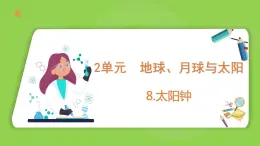 2单元　地球、月球与太阳

8.太阳钟